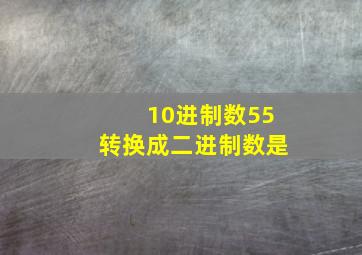 10进制数55
转换成二进制数是